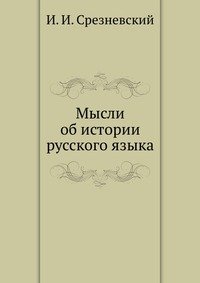 И. И. Срезневский

Мысли об истории русского языка